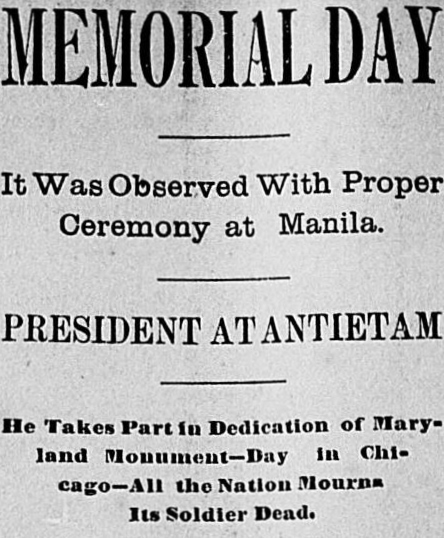 MEMORIAL DAY

It Was Observed With Proper Ceremony at Manila.

PRESIDENT AT ANTIETAM

He Takes Part in Dedication of Maryland Monument—Day in Chicago—All the Nation Mourns Its Soldier Dead.